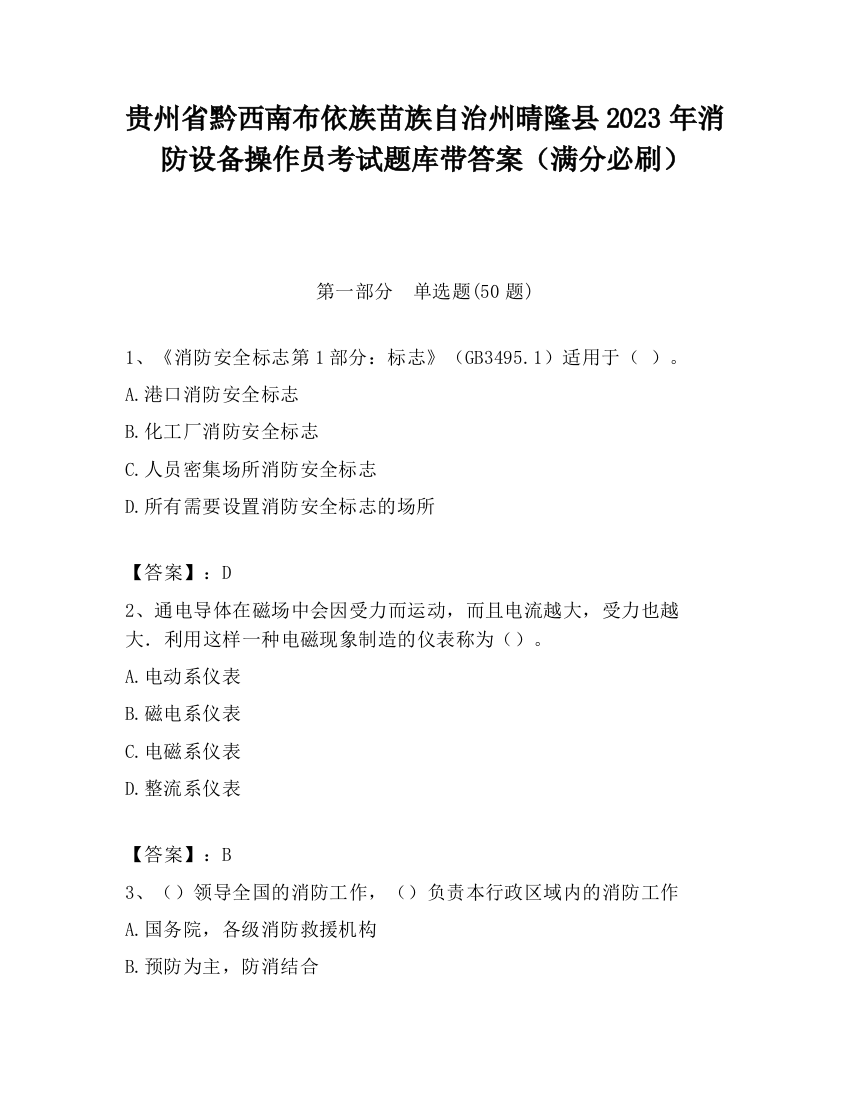 贵州省黔西南布依族苗族自治州晴隆县2023年消防设备操作员考试题库带答案（满分必刷）

第一部分　单选题(50题)

1、《消防安全标志第1部分：标志》（GB3495.1）适用于（ ）。

A.港口消防安全标志

B.化工厂消防安全标志

C.人员密集场所消防安全标志

D.所有需要设置消防安全标志的场所

【答案】：D

2、通电导体在磁场中会因受力而运动，而且电流越大，受力也越大．利用这样一种电磁现象制造的仪表称为（）。

A.电动系仪表

B.磁电系仪表

C.电磁系仪表

D.整流系仪表

【答案】：B

3、（）领导全国的消防工作，（）负责本行政区域内的消防工作

A.国务院，各级消防救援机构

B.预防为主，防消结合